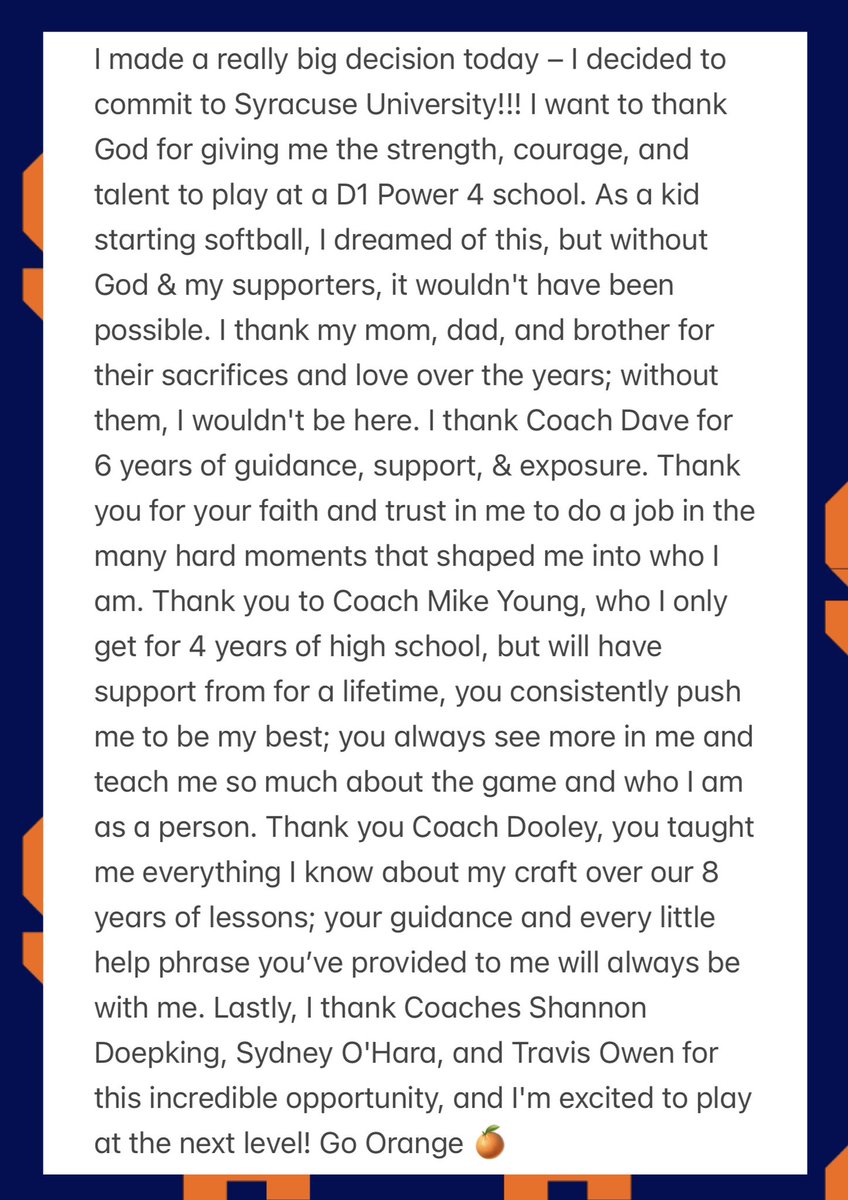 I made a really big decision today – I decided to commit to Syracuse University!!! I want to thank God for giving me the strength, courage, and talent to play at a D1 Power 4 school. As a kid starting softball, I dreamed of this, but without God & my supporters, it wouldn't have been possible. I thank my mom, dad, and brother for their sacrifices and love over the years; without them, I wouldn't be here. I thank Coach Dave for 6 years of guidance, support, & exposure. Thank you for your faith and trust in me to do a job in the many hard moments that shaped me into who I am. Thank you to Coach Mike Young, who I only get for 4 years of high school, but will have support from for a lifetime, you consistently push me to be my best; you always see more in me and teach me so much about the game and who I am as a person. Thank you Coach Dooley, you taught me everything I know about my craft over our 8 years of lessons; your guidance and every little help phrase you've provided to me will always be with me. Lastly, I thank Coaches Shannon Doepking, Sydney O'Hara, and Travis Owen for this incredible opportunity, and I'm excited to play at the next level! Go Orange 🍊